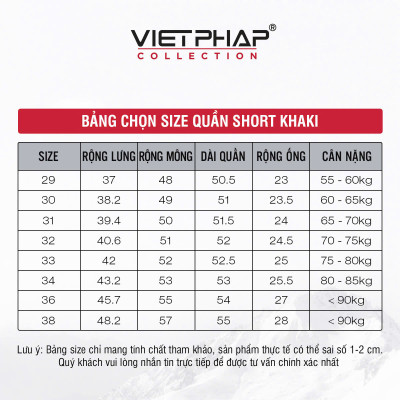 VIETPHAP®
COLLECTION

BẢNG CHỌN SIZE QUẦN SHORT KHAKI

| SIZE | RỘNG LƯNG | RỘNG MÔNG | DÀI QUẦN | RỘNG ỐNG | CÂN NẶNG |
|---|---|---|---|---|---|
| 29 | 37 | 48 | 50.5 | 23 | 55 - 60kg |
| 30 | 38.2 | 49 | 51 | 23.5 | 60 - 65kg |
| 31 | 39.4 | 50 | 51.5 | 24 | 65 - 70kg |
| 32 | 40.6 | 51 | 52 | 24.5 | 70 - 75kg |
| 33 | 42 | 52 | 52.5 | 25 | 75 - 80kg |
| 34 | 43.2 | 53 | 53 | 25.5 | 80 - 85kg |
| 36 | 45.7 | 55 | 54 | 27 | < 90kg |
| 38 | 48.2 | 57 | 55 | 28 | < 90kg |

Lưu ý: Bảng size chỉ mang tính chất tham khảo, sản phẩm thực tế có thể sai số 1-2 cm. Quý khách vui lòng nhắn tin trực tiếp để được tư vấn chính xác nhất